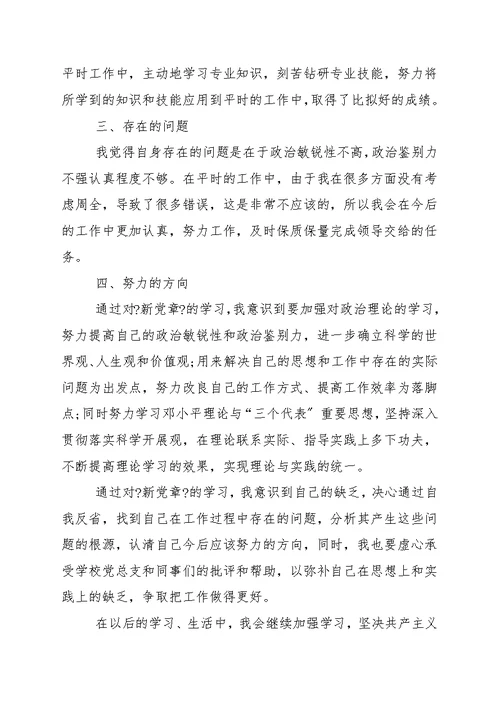 平时工作中，主动地学习专业知识，刻苦钻研专业技能，努力将所学到的知识和技能应用到平时的工作中，取得了比拟好的成绩。

三、存在的问题

我觉得自身存在的问题是在于政治敏锐性不高，政治鉴别力不强认真程度不够。在平时的工作中，由于我在很多方面没有考虑周全，导致了很多错误，这是非常不应该的，所以我会在今后的工作中更加认真，努力工作，及时保质保量完成领导交给的任务。

四、努力的方向

通过对?新党章?的学习，我意识到要加强对政治理论的学习，努力提高自己的政治敏锐性和政治鉴别力，进一步确立科学的世界观、人生观和价值观;用来解决自己的思想和工作中存在的实际问题为出发点，努力改良自己的工作方式、提高工作效率为落脚点;同时努力学习邓小平理论与“三个代表”重要思想，坚持深入贯彻落实科学开展观，在理论联系实际、指导实践上多下功夫，不断提高理论学习的效果，实现理论与实践的统一。

通过对?新党章?的学习，我意识到自己的缺乏，决心通过自我反省，找到自己在工作过程中存在的问题，分析其产生这些问题的根源，认清自己今后应该努力的方向，同时，我也要虚心承受学校党总支和同事们的批评和帮助，以弥补自己在思想上和实践上的缺乏，争取把工作做得更好。

在以后的学习、生活中，我会继续加强学习，坚决共产主义